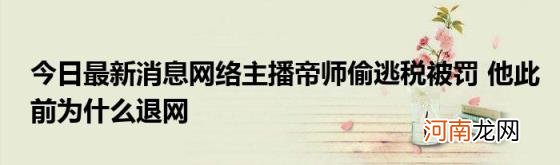 今日最新消息网络主播帝师偷逃税被罚 他此前为什么退网

河南龙网